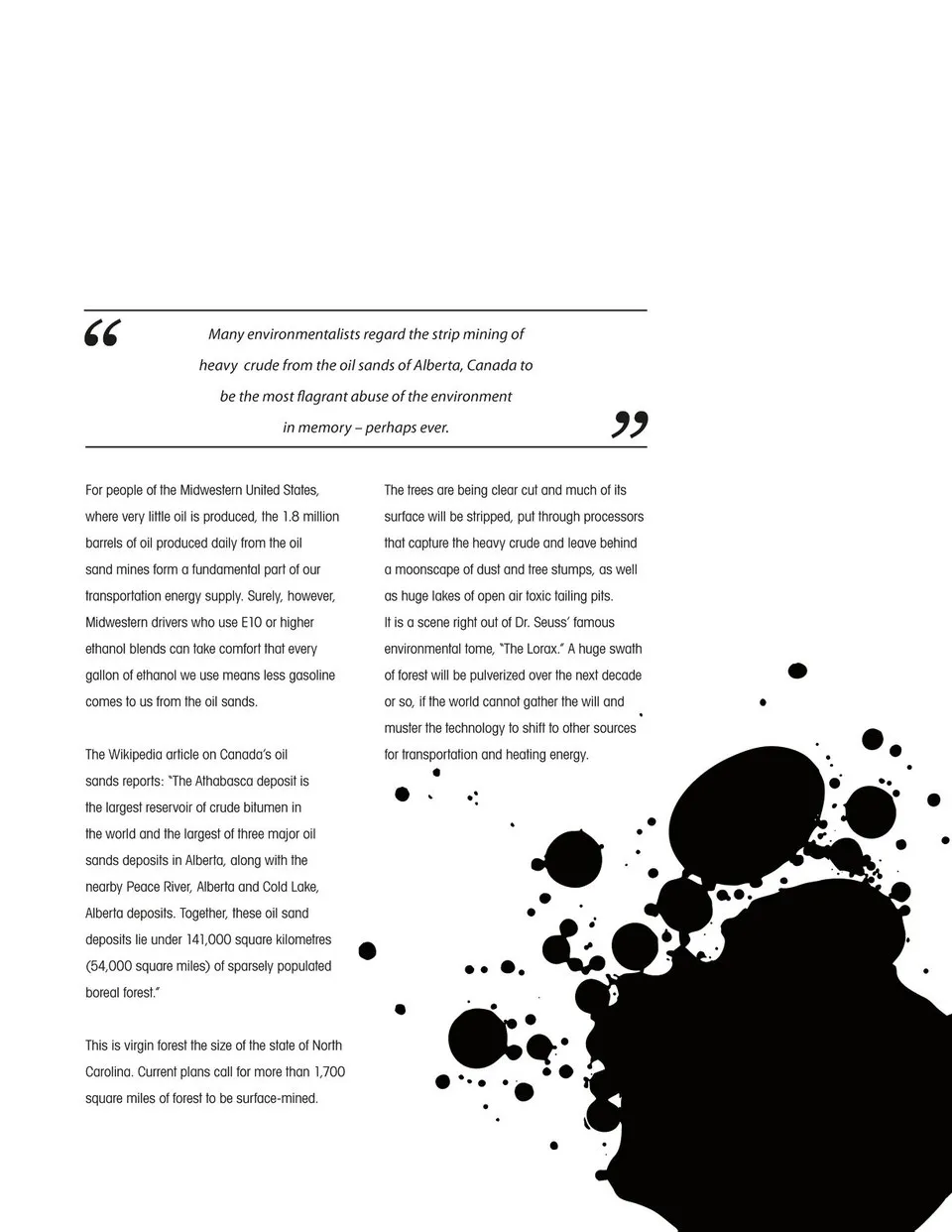 “ Many environmentalists regard the strip mining of heavy crude from the oil sands of Alberta, Canada to be the most flagrant abuse of the environment in memory – perhaps ever. ”

For people of the Midwestern United States, where very little oil is produced, the 1.8 million barrels of oil produced daily from the oil sand mines form a fundamental part of our transportation energy supply. Surely, however, Midwestern drivers who use E10 or higher ethanol blends can take comfort that every gallon of ethanol we use means less gasoline comes to us from the oil sands.

The Wikipedia article on Canada's oil sands reports: "The Athabasca deposit is the largest reservoir of crude bitumen in the world and the largest of three major oil sands deposits in Alberta, along with the nearby Peace River, Alberta and Cold Lake, Alberta deposits. Together, these oil sand deposits lie under 141,000 square kilometres (54,000 square miles) of sparsely populated boreal forest."

This is virgin forest the size of the state of North Carolina. Current plans call for more than 1,700 square miles of forest to be surface-mined.

The trees are being clear cut and much of its surface will be stripped, put through processors that capture the heavy crude and leave behind a moonscape of dust and tree stumps, as well as huge lakes of open air toxic tailing pits. It is a scene right out of Dr. Seuss' famous environmental tome, "The Lorax." A huge swath of forest will be pulverized over the next decade or so, if the world cannot gather the will and muster the technology to shift to other sources for transportation and heating energy.